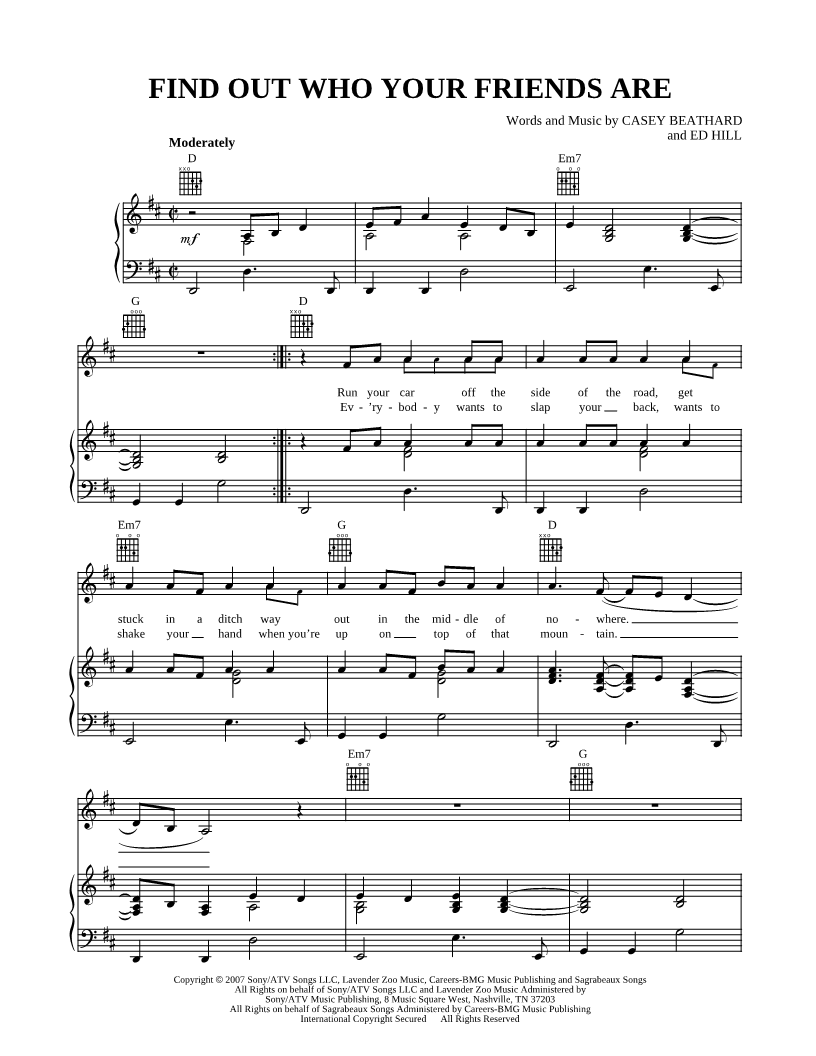 FIND OUT WHO YOUR FRIENDS ARE

Words and Music by CASEY BEATHARD
and ED HILL

Moderately

D

Em7

mf

G

D

Run your car off the side of the road, get

Ev - 'ry - bod - y wants to slap your back, wants to

Em7

G

D

stuck in a ditch way out in the mid - dle of no - where.

shake your hand when you're up on top of that moun - tain.

Em7

G

Copyright © 2007 Sony/ATV Songs LLC, Lavender Zoo Music, Careers-BMG Music Publishing and Sagrabeaux Songs
All Rights on behalf of Sony/ATV Songs LLC and Lavender Zoo Music Administered by
Sony/ATV Music Publishing, 8 Music Square West, Nashville, TN 37203
All Rights on behalf of Sagrabeaux Songs Administered by Careers-BMG Music Publishing
International Copyright Secured All Rights Reserved